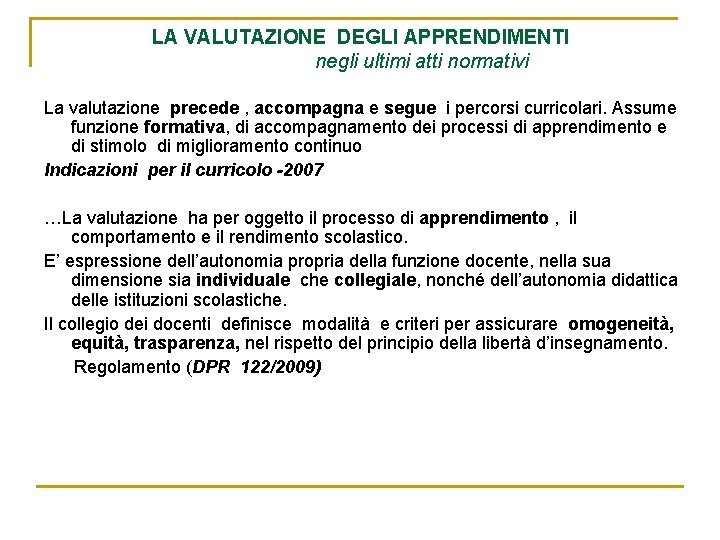 LA VALUTAZIONE DEGLI APPRENDIMENTI
negli ultimi atti normativi

La valutazione precede , accompagna e segue i percorsi curricolari. Assume funzione formativa, di accompagnamento dei processi di apprendimento e di stimolo di miglioramento continuo

Indicazioni per il curricolo -2007

…La valutazione ha per oggetto il processo di apprendimento , il comportamento e il rendimento scolastico.

E' espressione dell'autonomia propria della funzione docente, nella sua dimensione sia individuale che collegiale, nonché dell'autonomia didattica delle istituzioni scolastiche.

Il collegio dei docenti definisce modalità e criteri per assicurare omogeneità, equità, trasparenza, nel rispetto del principio della libertà d'insegnamento.

Regolamento (DPR 122/2009)